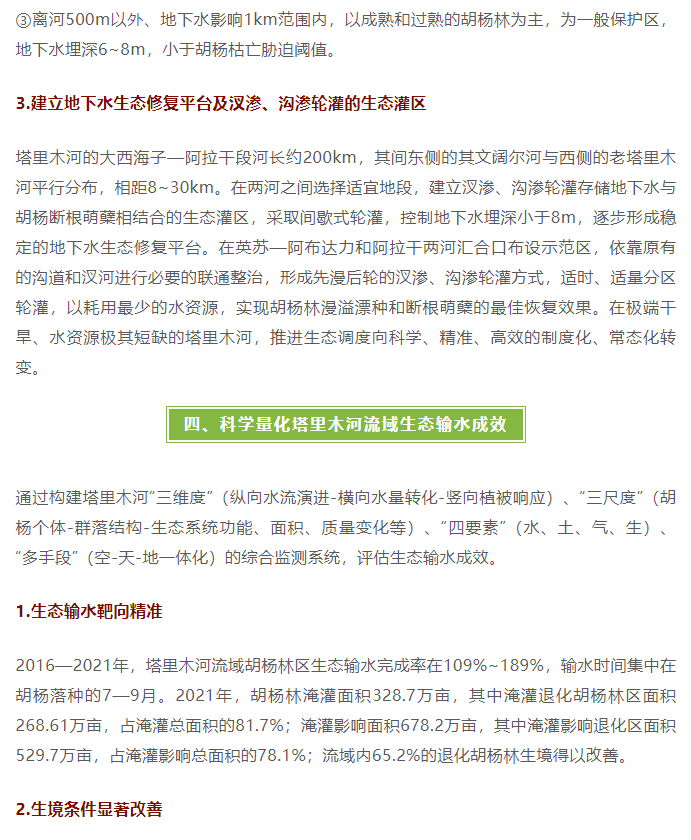 ③离河500m以外、地下水影响1km范围内，以成熟和过熟的胡杨林为主，为一般保护区，地下水埋深6~8m，小于胡杨枯亡胁迫阈值。

3.建立地下水生态修复平台及汊渗、沟渗轮灌的生态灌区

塔里木河的大西海子—阿拉干段河长约200km，其间东侧的其文阔尔河与西侧的老塔里木河平行分布，相距8~30km。在两河之间选择适宜地段，建立汊渗、沟渗轮灌存储地下水与胡杨断根萌蘖相结合的生态灌区，采取间歇式轮灌，控制地下水埋深小于8m，逐步形成稳定的地下水生态修复平台。在英苏—阿布达力和阿拉干两河汇合口布设示范区，依靠原有的沟道和汊河进行必要的联通整治，形成先漫后轮的汊渗、沟渗轮灌方式，适时、适量分区轮灌，以耗用最少的水资源，实现胡杨林漫溢漂种和断根萌蘖的最佳恢复效果。在极端干旱、水资源极其短缺的塔里木河，推进生态调度向科学、精准、高效的制度化、常态化转变。

四、科学量化塔里木河流域生态输水成效

通过构建塔里木河“三维度”（纵向水流演进-横向水量转化-竖向植被响应）、“三尺度”（胡杨个体-群落结构-生态系统功能、面积、质量变化等）、“四要素”（水、土、气、生）、“多手段”（空-天-地一体化）的综合监测系统，评估生态输水成效。

1.生态输水靶向精准

2016—2021年，塔里木河流域胡杨林区生态输水完成率在109%~189%，输水时间集中在胡杨落种的7—9月。2021年，胡杨林淹灌面积328.7万亩，其中淹灌退化胡杨林区面积268.61万亩，占淹灌总面积的81.7%；淹灌影响面积678.2万亩，其中淹灌影响退化区面积529.7万亩，占淹灌影响总面积的78.1%；流域内65.2%的退化胡杨林生境得以改善。

2.生境条件显著改善